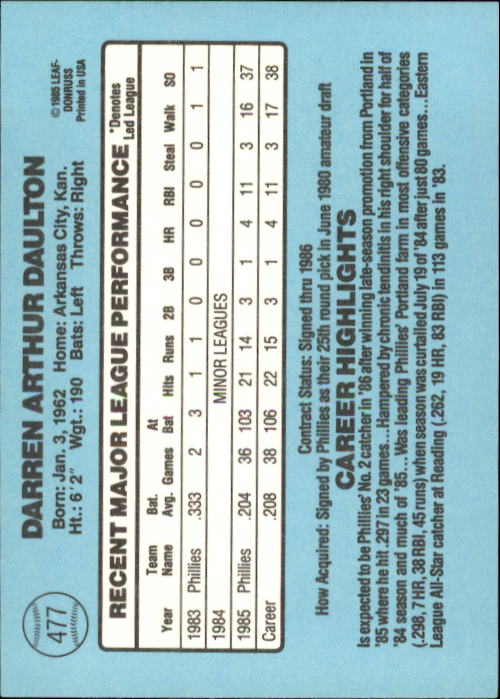 477

DARREN ARTHUR DAULTON

Born: Jan. 3, 1962 Home: Arkansas City, Kan.
Ht.: 6'2" Wgt.: 190 Bats: Left Throws: Right

© 1985 LEAF-DONRUSS Printed in USA

RECENT MAJOR LEAGUE PERFORMANCE

*Denotes Led League

| Year | Team Name | Bat. Avg. | Games | At Bat | Hits | Runs | 2B | 3B | HR | RBI | Steal | Walk | SO |
|---|---|---|---|---|---|---|---|---|---|---|---|---|---|
| 1983 | Phillies | .333 | 2 | 3 | 1 | 1 | 0 | 0 | 0 | 0 | 0 | 1 | 1 |
| 1984 | MINOR LEAGUES | | | | | | | | | | | | |
| 1985 | Phillies | .204 | 36 | 103 | 21 | 14 | 3 | 1 | 4 | 11 | 3 | 16 | 37 |
| Career | | .208 | 38 | 106 | 22 | 15 | 3 | 1 | 4 | 11 | 3 | 17 | 38 |

Contract Status: Signed thru 1986
How Acquired: Signed by Phillies as their 25th round pick in June 1980 amateur draft

CAREER HIGHLIGHTS

Is expected to be Phillies' No. 2 catcher in '86 after winning late-season promotion from Portland in '85 where he hit .297 in 23 games...Hampered by chronic tendinitis in his right shoulder for half of '84 season and much of '85...Was leading Phillies' Portland farm in most offensive categories (.298, 7 HR, 38 RBI, 45 runs) when season was curtailed July 19 of '84 after just 80 games...Eastern League All-Star catcher at Reading (.262, 19 HR, 83 RBI) in 113 games in '83.